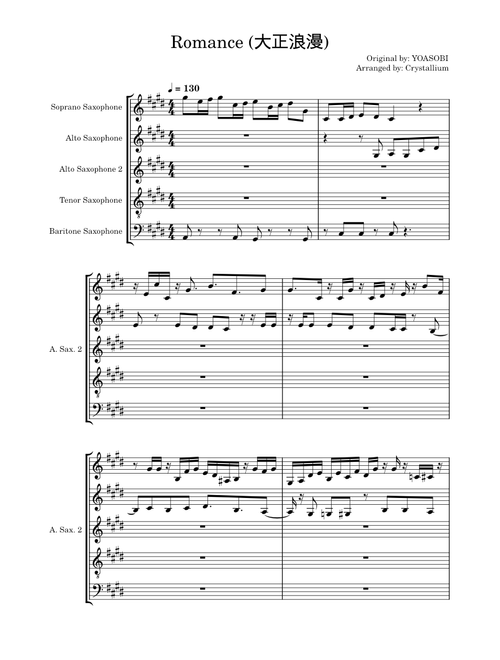 Romance (大正浪漫)

Original by: YOASOBI
Arranged by: Crystallium

♩ = 130

Soprano Saxophone

Alto Saxophone

Alto Saxophone 2

Tenor Saxophone

Baritone Saxophone

A. Sax. 2

A. Sax. 2